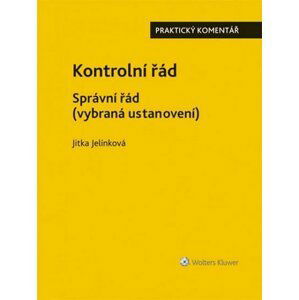 PRAKTICKÝ KOMENTÁŘ

Kontrolní řád

Správní řád
(vybraná ustanovení)

Jitka Jelínková

Wolters Kluwer